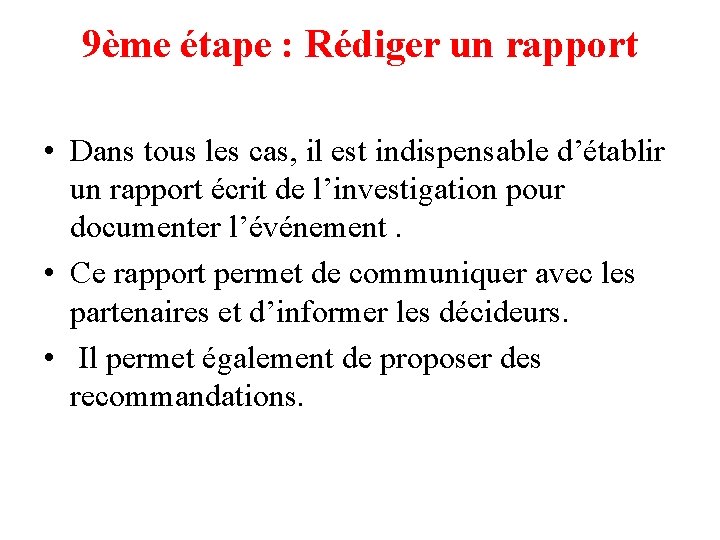 9ème étape : Rédiger un rapport

• Dans tous les cas, il est indispensable d’établir un rapport écrit de l’investigation pour documenter l’événement .

• Ce rapport permet de communiquer avec les partenaires et d’informer les décideurs.

• Il permet également de proposer des recommandations.